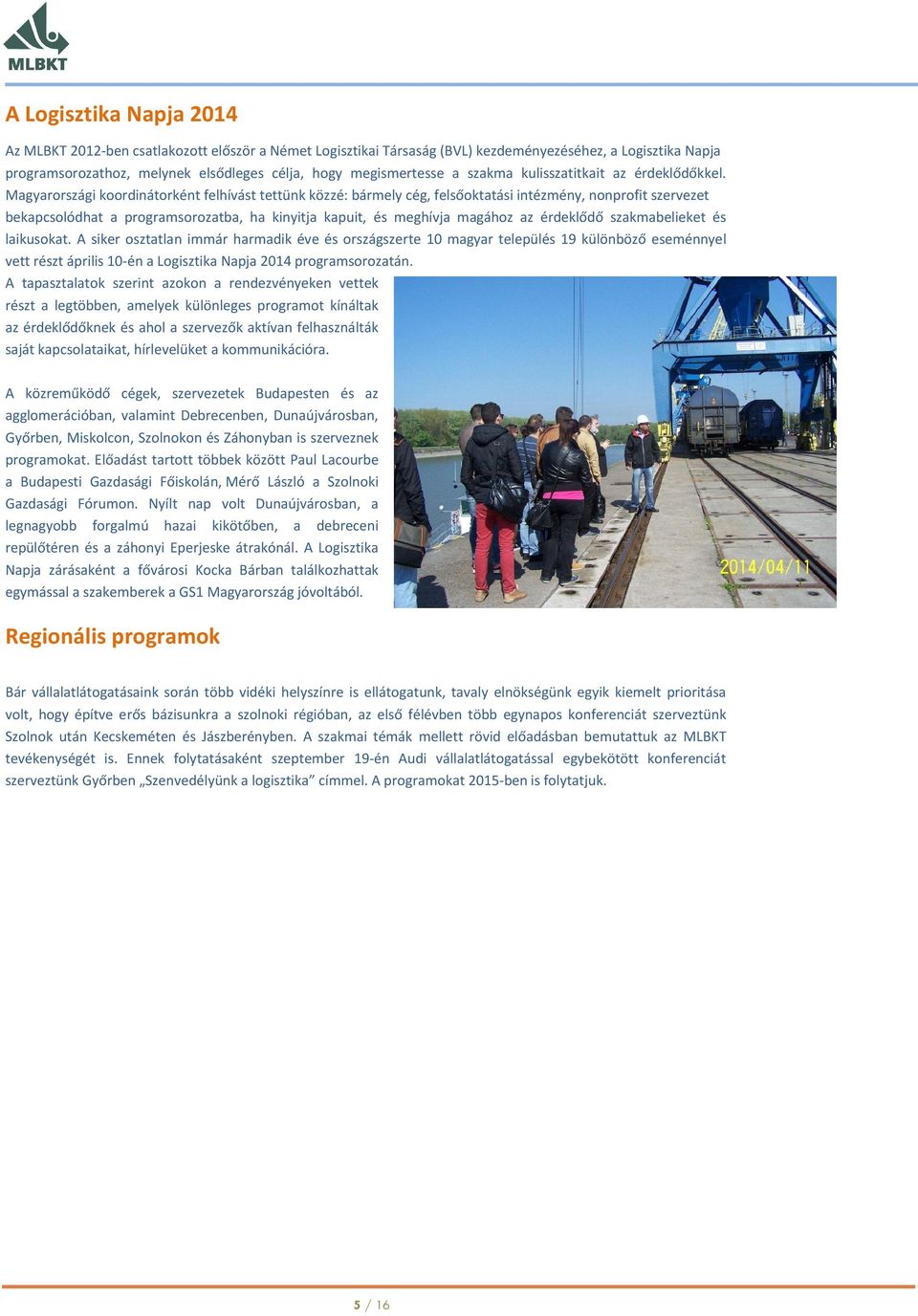 MLBKT

A Logisztika Napja 2014

Az MLBKT 2012-ben csatlakozott először a Német Logisztikai Társaság (BVL) kezdeményezéséhez, a Logisztika Napja programsorozathoz, melynek elsődleges célja, hogy megismertesse a szakma kulisszatitkait az érdeklődőkkel. Magyarországi koordinátorként felhívást tettünk közzé: bármely cég, felsőoktatási intézmény, nonprofit szervezet bekapcsolódhat a programsorozatba, ha kinyitja kapuit, és meghívja magához az érdeklődő szakmabelieket és laikusokat. A siker osztatlan immár harmadik éve és országszerte 10 magyar település 19 különböző eseménnyel vett részt április 10-én a Logisztika Napja 2014 programsorozatán.

A tapasztalatok szerint azokon a rendezvényeken vettek részt a legtöbben, amelyek különleges programot kínáltak az érdeklődőknek és ahol a szervezők aktívan felhasználták saját kapcsolataikat, hírlevelüket a kommunikációra.

A közreműködő cégek, szervezetek Budapesten és az agglomerációban, valamint Debrecenben, Dunaújvárosban, Győrben, Miskolcon, Szolnokon és Záhonyban is szerveznek programokat. Előadást tartott többek között Paul Lacourbe a Budapesti Gazdasági Főiskolán, Mérő László a Szolnoki Gazdasági Fórumon. Nyílt nap volt Dunaújvárosban, a legnagyobb forgalmú hazai kikötőben, a debreceni repülőtéren és a záhonyi Eperjeske átrakónál. A Logisztika Napja zárásaként a fővárosi Kocka Bárban találkozhattak egymással a szakemberek a GS1 Magyarország jóvoltából.

2014/04/11

Regionális programok

Bár vállalatlátogatásaink során több vidéki helyszínre is ellátogatunk, tavaly elnökségünk egyik kiemelt prioritása volt, hogy építve erős bázisunkra a szolnoki régióban, az első félévben több egynapos konferenciát szerveztünk Szolnok után Kecskeméten és Jászberényben. A szakmai témák mellett rövid előadásban bemutattuk az MLBKT tevékenységét is. Ennek folytatásaként szeptember 19-én Audi vállalatlátogatással egybekötött konferenciát szerveztünk Győrben „Szenvedélyünk a logisztika” címmel. A programokat 2015-ben is folytatjuk.

5 / 16